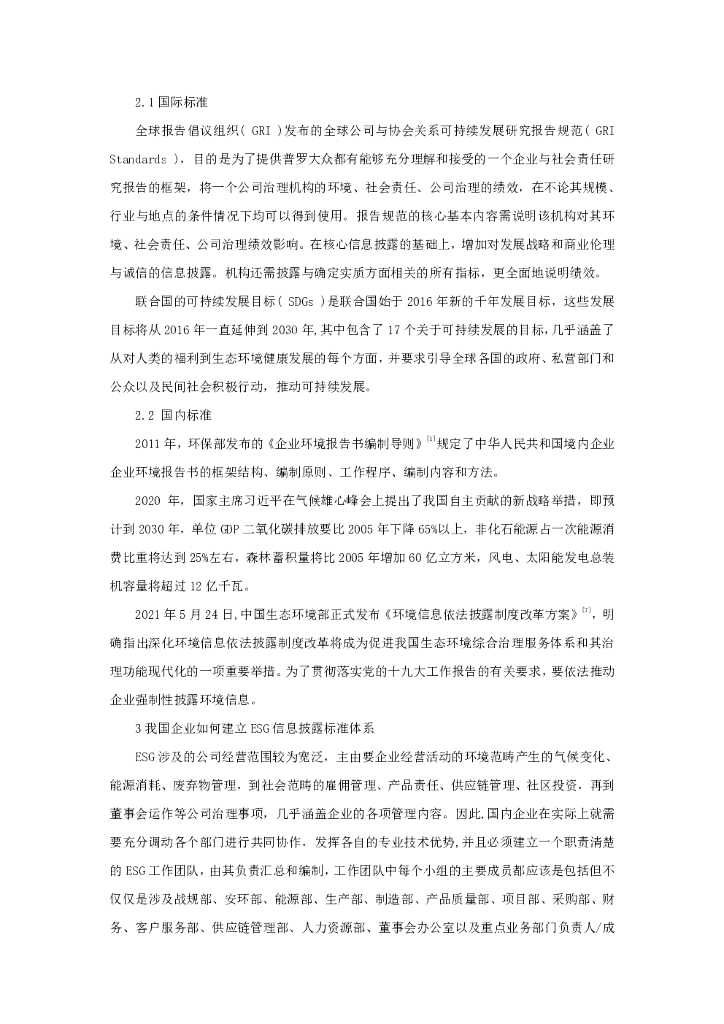 2.1 国际标准

全球报告倡议组织( GRI )发布的全球公司与协会关系可持续发展研究报告规范( GRI Standards )，目的是为了提供普罗大众都有能够充分理解和接受的一个企业与社会责任研究报告的框架，将一个公司治理机构的环境、社会责任、公司治理的绩效，在不论其规模、行业与地点的条件情况下均可以得到使用。报告规范的核心基本内容需说明该机构对其环境、社会责任、公司治理绩效影响。在核心信息披露的基础上，增加对发展战略和商业伦理与诚信的信息披露。机构还需披露与确定实质方面相关的所有指标，更全面地说明绩效。

联合国的可持续发展目标( SDGs )是联合国始于 2016 年新的千年发展目标，这些发展目标将从 2016 年一直延伸到 2030 年,其中包含了 17 个关于可持续发展的目标,几乎涵盖了从对人类的福利到生态环境健康发展的每个方面，并要求引导全球各国的政府、私营部门和公众以及民间社会积极行动，推动可持续发展。

2.2 国内标准

2011 年，环保部发布的《企业环境报告书编制导则》$^{[1]}$规定了中华人民共和国境内企业企业环境报告书的框架结构、编制原则、工作程序、编制内容和方法。

2020 年，国家主席习近平在气候雄心峰会上提出了我国自主贡献的新战略举措，即预计到 2030 年，单位 GDP 二氧化碳排放要比 2005 年下降 65%以上，非化石能源占一次能源消费比重将达到 25%左右，森林蓄积量将比 2005 年增加 60 亿立方米，风电、太阳能发电总装机容量将超过 12 亿千瓦。

2021 年 5 月 24 日,中国生态环境部正式发布《环境信息依法披露制度改革方案》$^{[2]}$，明确指出深化环境信息依法披露制度改革将成为促进我国生态环境综合治理服务体系和其治理功能现代化的一项重要举措。为了贯彻落实党的十九大工作报告的有关要求，要依法推动企业强制性披露环境信息。

3 我国企业如何建立 ESG 信息披露标准体系

ESG 涉及的公司经营范围较为宽泛，主由要企业经营活动的环境范畴产生的气候变化、能源消耗、废弃物管理，到社会范畴的雇佣管理、产品责任、供应链管理、社区投资，再到董事会运作等公司治理事项，几乎涵盖企业的各项管理内容。因此,国内企业在实际上就需要充分调动各个部门进行共同协作，发挥各自的专业技术优势，并且必须建立一个职责清楚的 ESG 工作团队，由其负责汇总和编制，工作团队中每个小组的主要成员都应该是包括但不仅仅是涉及战规部、安环部、能源部、生产部、制造部、产品质量部、项目部、采购部、财务、客户服务部、供应链管理部、人力资源部、董事会办公室以及重点业务部门负责人/成